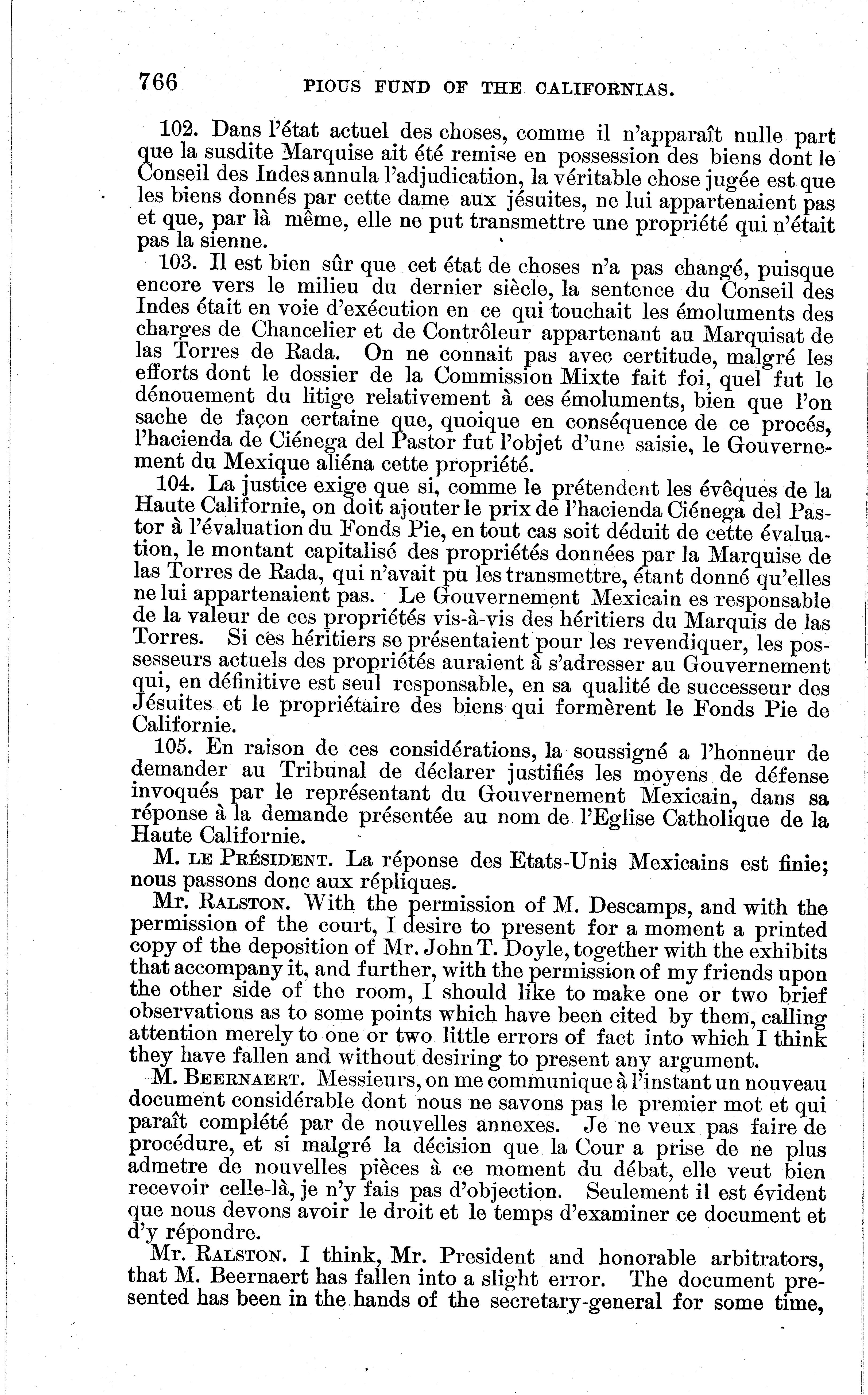 766 PIOUS FUND OF THE CALIFORNIAS.

102. Dans l'état actuel des choses, comme il n'apparaît nulle part que la susdite Marquise ait été remise en possession des biens dont le Conseil des Indes annula l'adjudication, la véritable chose jugée est que les biens donnés par cette dame aux jésuites, ne lui appartenaient pas et que, par là même, elle ne put transmettre une propriété qui n'était pas la sienne.

103. Il est bien sûr que cet état de choses n'a pas changé, puisque encore vers le milieu du dernier siècle, la sentence du Conseil des Indes était en voie d'exécution en ce qui touchait les émoluments des charges de Chancelier et de Contrôleur appartenant au Marquisat de las Torres de Rada. On ne connait pas avec certitude, malgré les efforts dont le dossier de la Commission Mixte fait foi, quel fut le dénouement du litige relativement à ces émoluments, bien que l'on sache de façon certaine que, quoique en conséquence de ce procés, l'hacienda de Ciénega del Pastor fut l'objet d'une saisie, le Gouvernement du Mexique aliéna cette propriété.

104. La justice exige que si, comme le prétendent les évêques de la Haute Californie, on doit ajouter le prix de l'hacienda Ciénega del Pastor à l'évaluation du Fonds Pie, en tout cas soit déduit de cette évaluation, le montant capitalisé des propriétés données par la Marquise de las Torres de Rada, qui n'avait pu les transmettre, étant donné qu'elles ne lui appartenaient pas. Le Gouvernement Mexicain es responsable de la valeur de ces propriétés vis-à-vis des héritiers du Marquis de las Torres. Si ces héritiers se présentaient pour les revendiquer, les possesseurs actuels des propriétés auraient à s'adresser au Gouvernement qui, en définitive est seul responsable, en sa qualité de successeur des Jésuites et le propriétaire des biens qui formèrent le Fonds Pie de Californie.

105. En raison de ces considérations, la soussigné a l'honneur de demander au Tribunal de déclarer justifiés les moyens de défense invoqués par le représentant du Gouvernement Mexicain, dans sa réponse à la demande présentée au nom de l'Eglise Catholique de la Haute Californie.

M. LE PRÉSIDENT. La réponse des Etats-Unis Mexicains est finie; nous passons donc aux répliques.

Mr. RALSTON. With the permission of M. Descamps, and with the permission of the court, I desire to present for a moment a printed copy of the deposition of Mr. John T. Doyle, together with the exhibits that accompany it, and further, with the permission of my friends upon the other side of the room, I should like to make one or two brief observations as to some points which have been cited by them, calling attention merely to one or two little errors of fact into which I think they have fallen and without desiring to present any argument.

M. BEERNAERT. Messieurs, on me communique à l'instant un nouveau document considérable dont nous ne savons pas le premier mot et qui paraît complété par de nouvelles annexes. Je ne veux pas faire de procédure, et si malgré la décision que la Cour a prise de ne plus admetre de nouvelles pièces à ce moment du débat, elle veut bien recevoir celle-là, je n'y fais pas d'objection. Seulement il est évident que nous devons avoir le droit et le temps d'examiner ce document et d'y répondre.

Mr. RALSTON. I think, Mr. President and honorable arbitrators, that M. Beernaert has fallen into a slight error. The document presented has been in the hands of the secretary-general for some time,